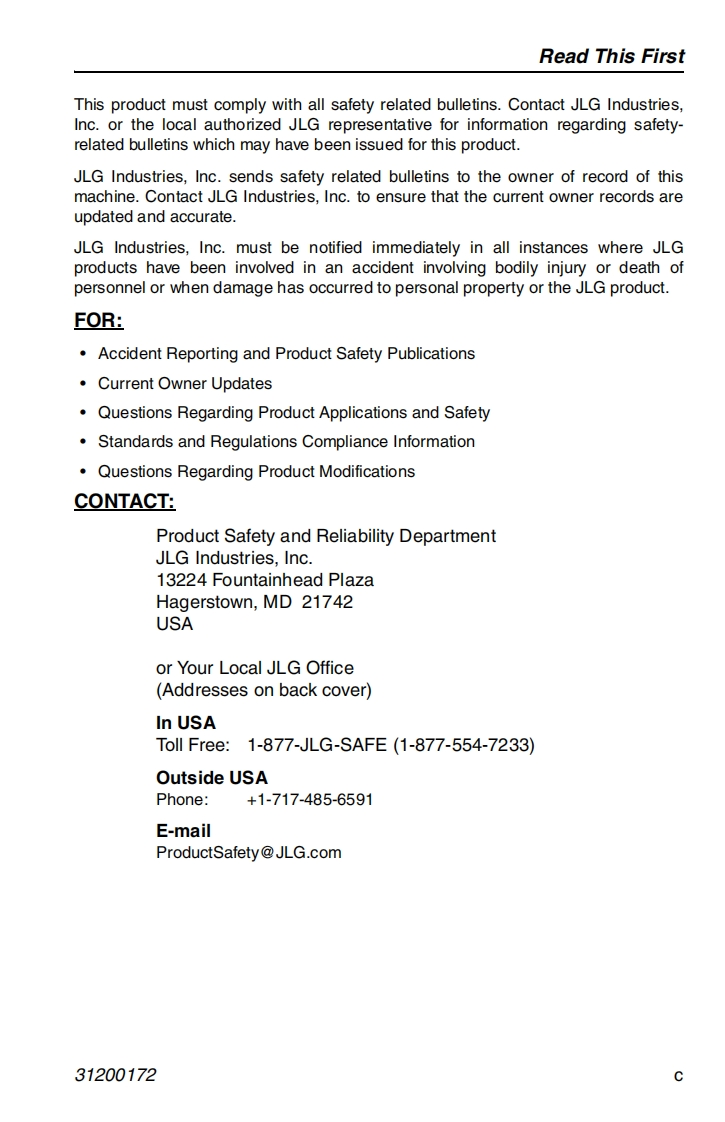 Read This First

This product must comply with all safety related bulletins. Contact JLG Industries, Inc. or the local authorized JLG representative for information regarding safety-related bulletins which may have been issued for this product.

JLG Industries, Inc. sends safety related bulletins to the owner of record of this machine. Contact JLG Industries, Inc. to ensure that the current owner records are updated and accurate.

JLG Industries, Inc. must be notified immediately in all instances where JLG products have been involved in an accident involving bodily injury or death of personnel or when damage has occurred to personal property or the JLG product.

FOR:

• Accident Reporting and Product Safety Publications
• Current Owner Updates
• Questions Regarding Product Applications and Safety
• Standards and Regulations Compliance Information
• Questions Regarding Product Modifications

CONTACT:

Product Safety and Reliability Department
JLG Industries, Inc.
13224 Fountainhead Plaza
Hagerstown, MD 21742
USA

or Your Local JLG Office
(Addresses on back cover)

In USA
Toll Free: 1-877-JLG-SAFE (1-877-554-7233)

Outside USA
Phone: +1-717-485-6591

E-mail
ProductSafety@JLG.com

31200172

c